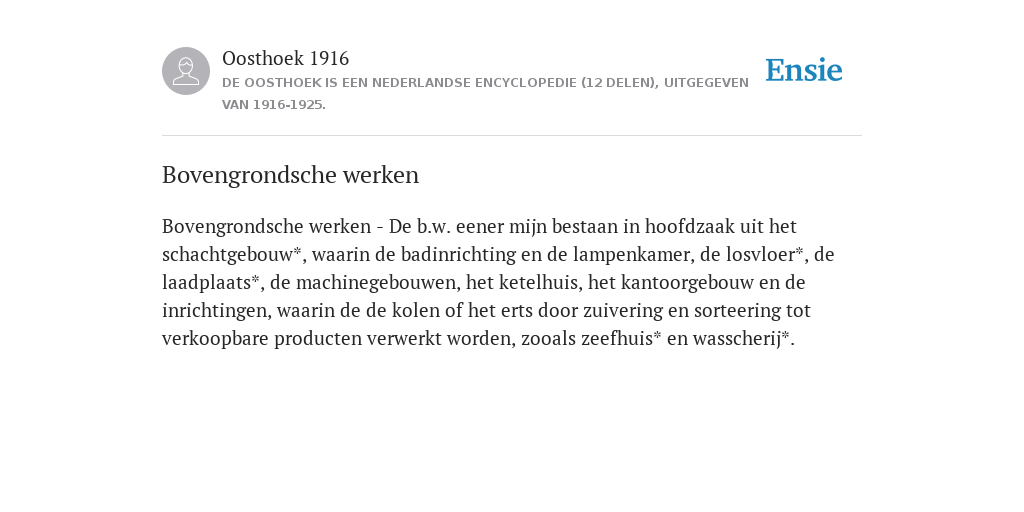 Oosthoek 1916
DE OOSTHOEK IS EEN NEDERLANDSE ENCYCLOPEDIE (12 DELEN), UITGEGEVEN VAN 1916-1925.

Ensie

Bovengrondsche werken

Bovengrondsche werken - De b.w. eener mijn bestaan in hoofdzaak uit het schachtgebouw*, waarin de badinrichting en de lampenkamer, de losvloer*, de laadplaats*, de machinegebouwen, het ketelhuis, het kantoorgebouw en de inrichtingen, waarin de de kolen of het erts door zuivering en sorteering tot verkoopbare producten verwerkt worden, zooals zeefhuis* en wasscherij*.